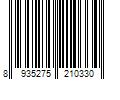 8 935275 210330